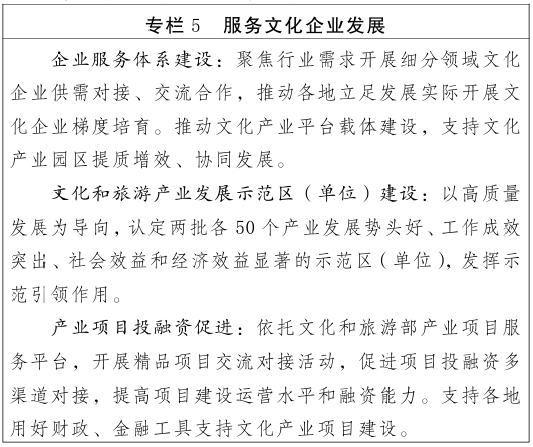 专栏 5　服务文化企业发展

企业服务体系建设：聚焦行业需求开展细分领域文化企业供需对接、交流合作，推动各地立足发展实际开展文化企业梯度培育。推动文化产业平台载体建设，支持文化产业园区提质增效、协同发展。

文化和旅游产业发展示范区（单位）建设：以高质量发展为导向，认定两批各 50 个产业发展势头好、工作成效突出、社会效益和经济效益显著的示范区（单位），发挥示范引领作用。

产业项目投融资促进：依托文化和旅游部产业项目服务平台，开展精品项目交流对接活动，促进项目投融资多渠道对接，提高项目建设运营水平和融资能力。支持各地用好财政、金融工具支持文化产业项目建设。